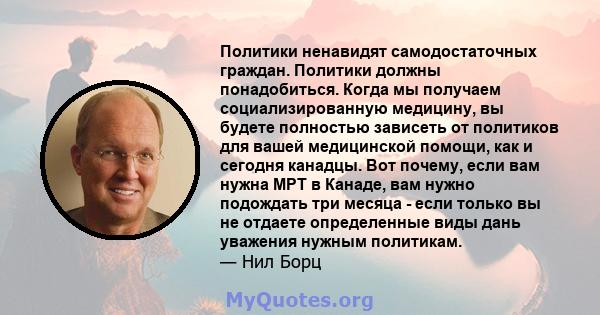 Политики ненавидят самодостаточных граждан. Политики должны понадобиться. Когда мы получаем социализированную медицину, вы будете полностью зависеть от политиков для вашей медицинской помощи, как и сегодня канадцы. Вот почему, если вам нужна МРТ в Канаде, вам нужно подождать три месяца - если только вы не отдаете определенные виды дань уважения нужным политикам.
— Нил Борц

MyQuotes.org